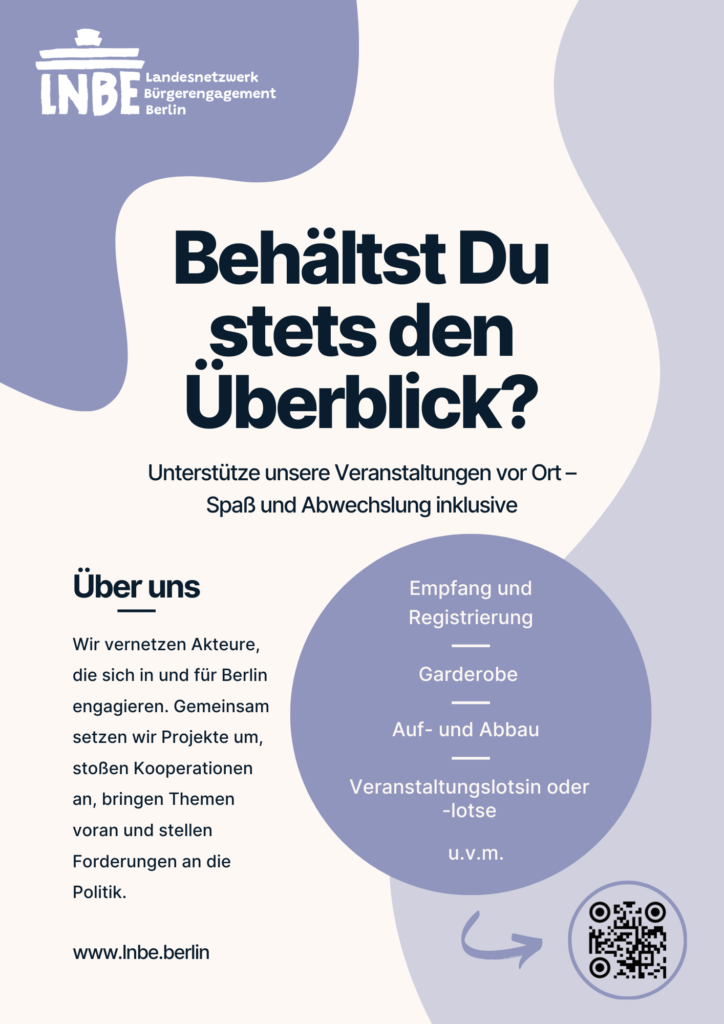 LNBE Landesnetzwerk Bürgerengagement Berlin

Behältst Du stets den Überblick?

Unterstütze unsere Veranstaltungen vor Ort – Spaß und Abwechslung inklusive

Über uns

Wir vernetzen Akteure, die sich in und für Berlin engagieren. Gemeinsam setzen wir Projekte um, stoßen Kooperationen an, bringen Themen voran und stellen Forderungen an die Politik.

www.lnbe.berlin

Empfang und Registrierung

Garderobe

Auf- und Abbau

Veranstaltungslotsin oder -lotse

u.v.m.